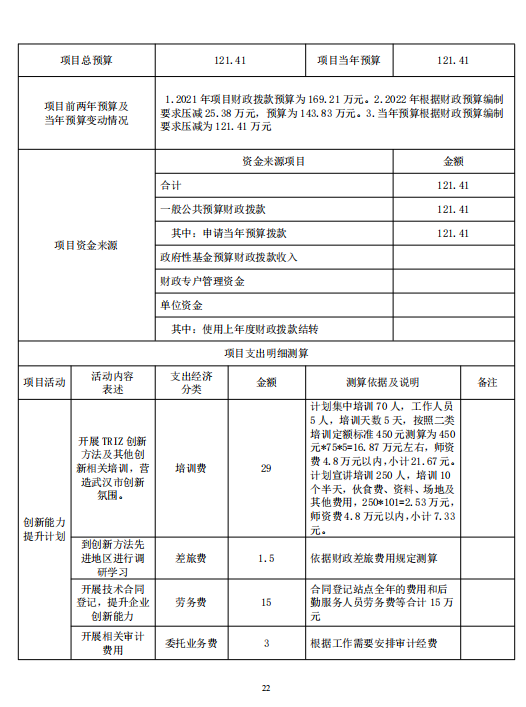 | 项目总预算 | 121.41 | 项目当年预算 | 121.41 |
|---|---|---|---|
| 项目前两年预算及当年预算变动情况 | 1.2021 年项目财政拨款预算为 169.21 万元。2.2022 年根据财政预算编制要求压减 25.38 万元，预算为 143.83 万元。3.当年预算根据财政预算编制要求压减为 121.41 万元 | | |

| 项目资金来源 | 资金来源项目 | 金额 |
|---|---|---|
| | 合计 | 121.41 |
| | 一般公共预算财政拨款 | 121.41 |
| | 其中：申请当年预算拨款 | 121.41 |
| | 政府性基金预算财政拨款收入 | |
| | 财政专户管理资金 | |
| | 单位资金 | |
| | 其中：使用上年度财政拨款结转 | |

项目支出明细测算

| 项目活动 | 活动内容表述 | 支出经济分类 | 金额 | 测算依据及说明 | 备注 |
|---|---|---|---|---|---|
| 创新能力提升计划 | 开展 TRIZ 创新方法及其他创新相关培训，营造武汉市创新氛围。 | 培训费 | 29 | 计划集中培训 70 人，工作人员 5 人，培训天数 5 天，按照二类培训定额标准 450 元测算为 450 元*75*5=16.87 万元左右，师资费 4.8 万元以内，小计 21.67 元。计划宣讲培训 250 人，培训 10 个半天，伙食费、资料、场地及其他费用，250*101=2.53 万元，师资费 4.8 万元以内，小计 7.33 元。 | |
| | 到创新方法先进地区进行调研学习 | 差旅费 | 1.5 | 依据财政差旅费用规定测算 | |
| | 开展技术合同登记，提升企业创新能力 | 劳务费 | 15 | 合同登记站点全年的费用和后勤服务人员劳务费等合计 15 万元 | |
| | 开展相关审计费用 | 委托业务费 | 3 | 根据工作需要安排审计经费 | |

22